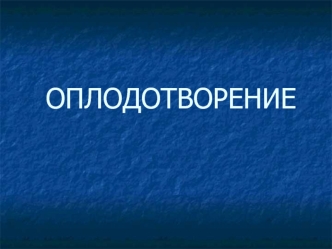 ОПЛОДОТВОРЕНИЕ